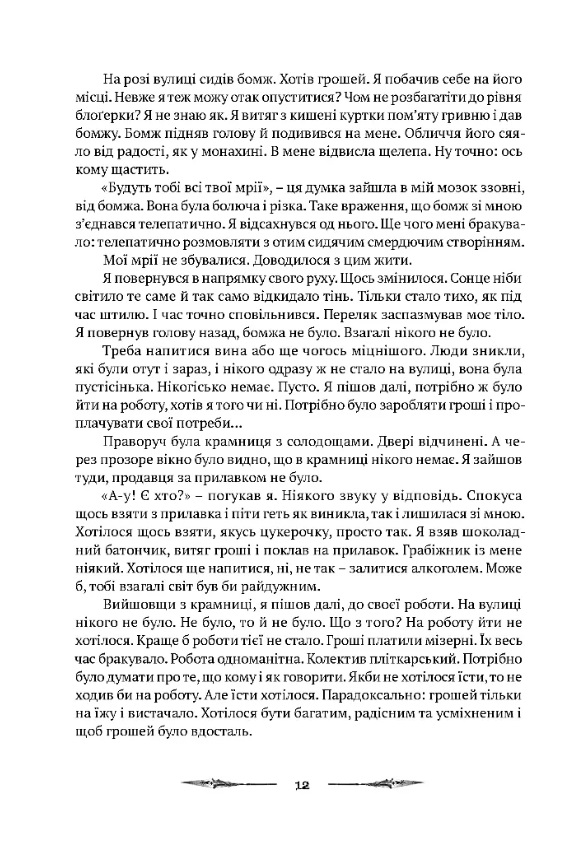 На розі вулиці сидів бомж. Хотів грошей. Я побачив себе на його місці. Невже я теж можу отак опуститися? Чом не розбагатіти до рівня блогерки? Я не знаю як. Я витяг з кишені куртки пом'яту гривню і дав бомжу. Бомж підняв голову й подивився на мене. Обличчя його сяяло від радості, як у монахині. В мене відвисла щелепа. Ну точно: ось кому щастить.

«Будуть тобі всі твої мрії», – ця думка зайшла в мій мозок ззовні, від бомжа. Вона була болюча і різка. Таке враження, що бомж зі мною з'єднався телепатично. Я відсахнувся од нього. Ще чого мені бракувало: телепатично розмовляти з отим сидячим смердючим створінням.

Мої мрії не збувалися. Доводилося з цим жити.

Я повернувся в напрямку свого руху. Щось змінилося. Сонце ніби світило те саме й так само відкидало тінь. Тільки стало тихо, як під час штилю. І час точно сповільнився. Переляк заспазмував моє тіло. Я повернув голову назад, бомжа не було. Взагалі нікого не було.

Треба напитися вина або ще чогось міцнішого. Люди зникли, які були отут і зараз, і нікого одразу ж не стало на вулиці, вона була пустісінька. Нікогісько немає. Пусто. Я пішов далі, потрібно ж було йти на роботу, хотів я того чи ні. Потрібно було заробляти гроші і проплачувати свої потреби...

Праворуч була крамниця з солодощами. Двері відчинені. А через прозоре вікно було видно, що в крамниці нікого немає. Я зайшов туди, продавця за прилавком не було.

«А-у! Є хто?» – погукав я. Ніякого звуку у відповідь. Спокуса щось взяти з прилавка і піти геть як виникла, так і лишилася зі мною. Хотілося щось взяти, якусь цукерочку, просто так. Я взяв шоколадний батончик, витяг гроші і поклав на прилавок. Грабіжник із мене ніякий. Хотілося ще напитися, ні, не так – залитися алкоголем. Може б, тобі взагалі світ був би райдужним.

Вийшовши з крамниці, я пішов далі, до своєї роботи. На вулиці нікого не було. Не було, то й не було. Що з того? На роботу йти не хотілося. Краще б роботи тієї не стало. Гроші платили мізерні. Їх весь час бракувало. Робота одноманітна. Колектив пліткарський. Потрібно було думати про те, що кому і як говорити. Якби не хотілося їсти, то не ходив би на роботу. Але їсти хотілося. Парадоксально: грошей тільки на їжу і вистачало. Хотілося бути багатим, радісним та усміхненим і щоб грошей було вдосталь.

12